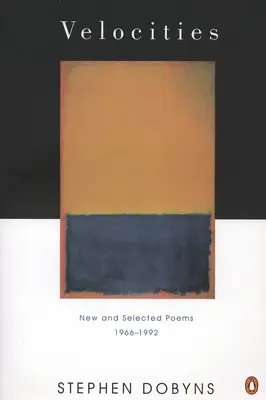 Velocities

New and Selected Poems
1966–1992

STEPHEN DOBYNS